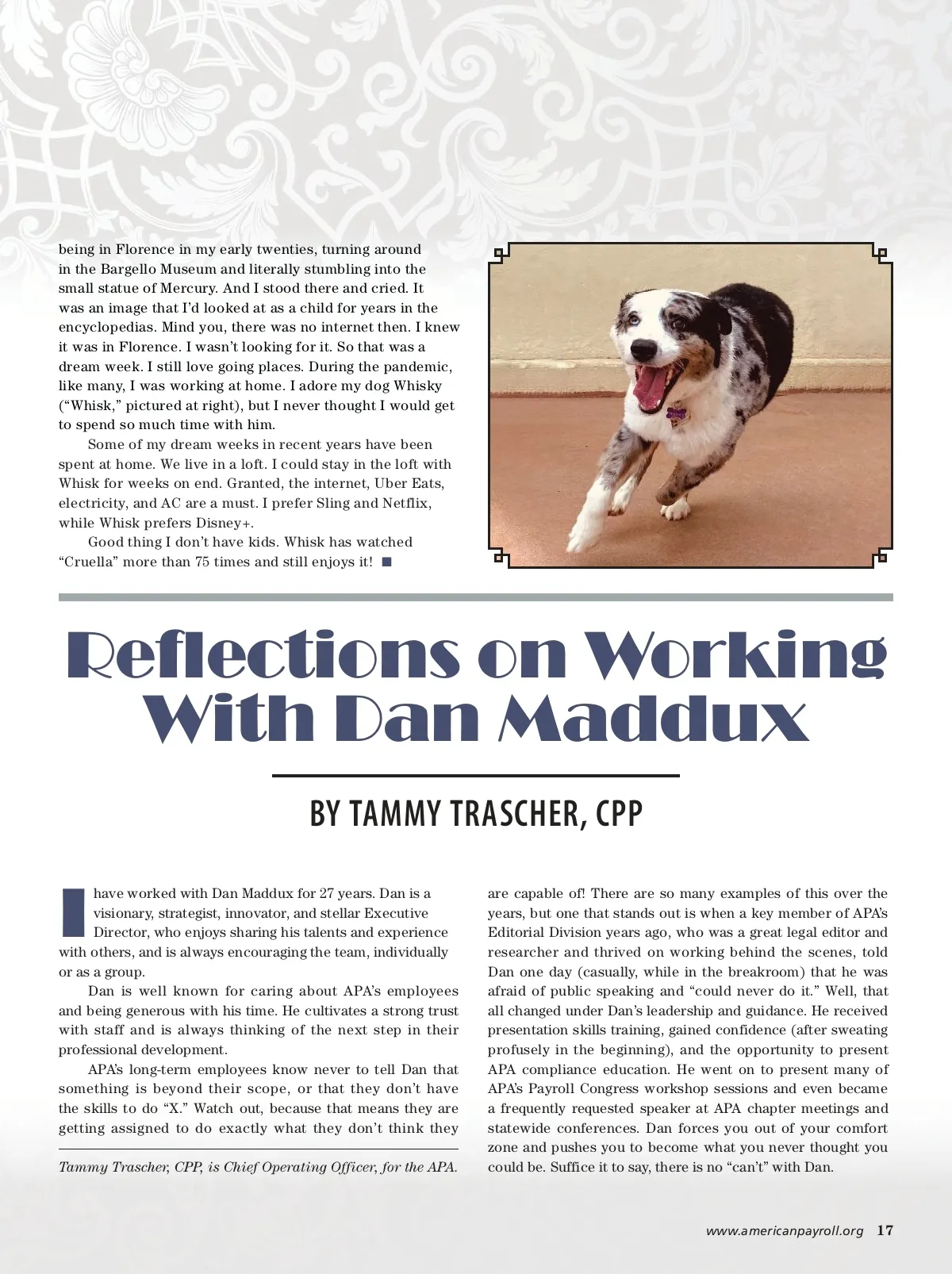 being in Florence in my early twenties, turning around in the Bargello Museum and literally stumbling into the small statue of Mercury. And I stood there and cried. It was an image that I'd looked at as a child for years in the encyclopedias. Mind you, there was no internet then. I knew it was in Florence. I wasn't looking for it. So that was a dream week. I still love going places. During the pandemic, like many, I was working at home. I adore my dog Whisky ("Whisk," pictured at right), but I never thought I would get to spend so much time with him.

Some of my dream weeks in recent years have been spent at home. We live in a loft. I could stay in the loft with Whisk for weeks on end. Granted, the internet, Uber Eats, electricity, and AC are a must. I prefer Sling and Netflix, while Whisk prefers Disney+.

Good thing I don't have kids. Whisk has watched "Cruella" more than 75 times and still enjoys it! ■

Reflections on Working With Dan Maddux

BY TAMMY TRASCHER, CPP

I have worked with Dan Maddux for 27 years. Dan is a visionary, strategist, innovator, and stellar Executive Director, who enjoys sharing his talents and experience with others, and is always encouraging the team, individually or as a group.

Dan is well known for caring about APA's employees and being generous with his time. He cultivates a strong trust with staff and is always thinking of the next step in their professional development.

APA's long-term employees know never to tell Dan that something is beyond their scope, or that they don't have the skills to do "X." Watch out, because that means they are getting assigned to do exactly what they don't think they

Tammy Trascher, CPP, is Chief Operating Officer, for the APA.

are capable of! There are so many examples of this over the years, but one that stands out is when a key member of APA's Editorial Division years ago, who was a great legal editor and researcher and thrived on working behind the scenes, told Dan one day (casually, while in the breakroom) that he was afraid of public speaking and "could never do it." Well, that all changed under Dan's leadership and guidance. He received presentation skills training, gained confidence (after sweating profusely in the beginning), and the opportunity to present APA compliance education. He went on to present many of APA's Payroll Congress workshop sessions and even became a frequently requested speaker at APA chapter meetings and statewide conferences. Dan forces you out of your comfort zone and pushes you to become what you never thought you could be. Suffice it to say, there is no "can't" with Dan.

www.americanpayroll.org 17